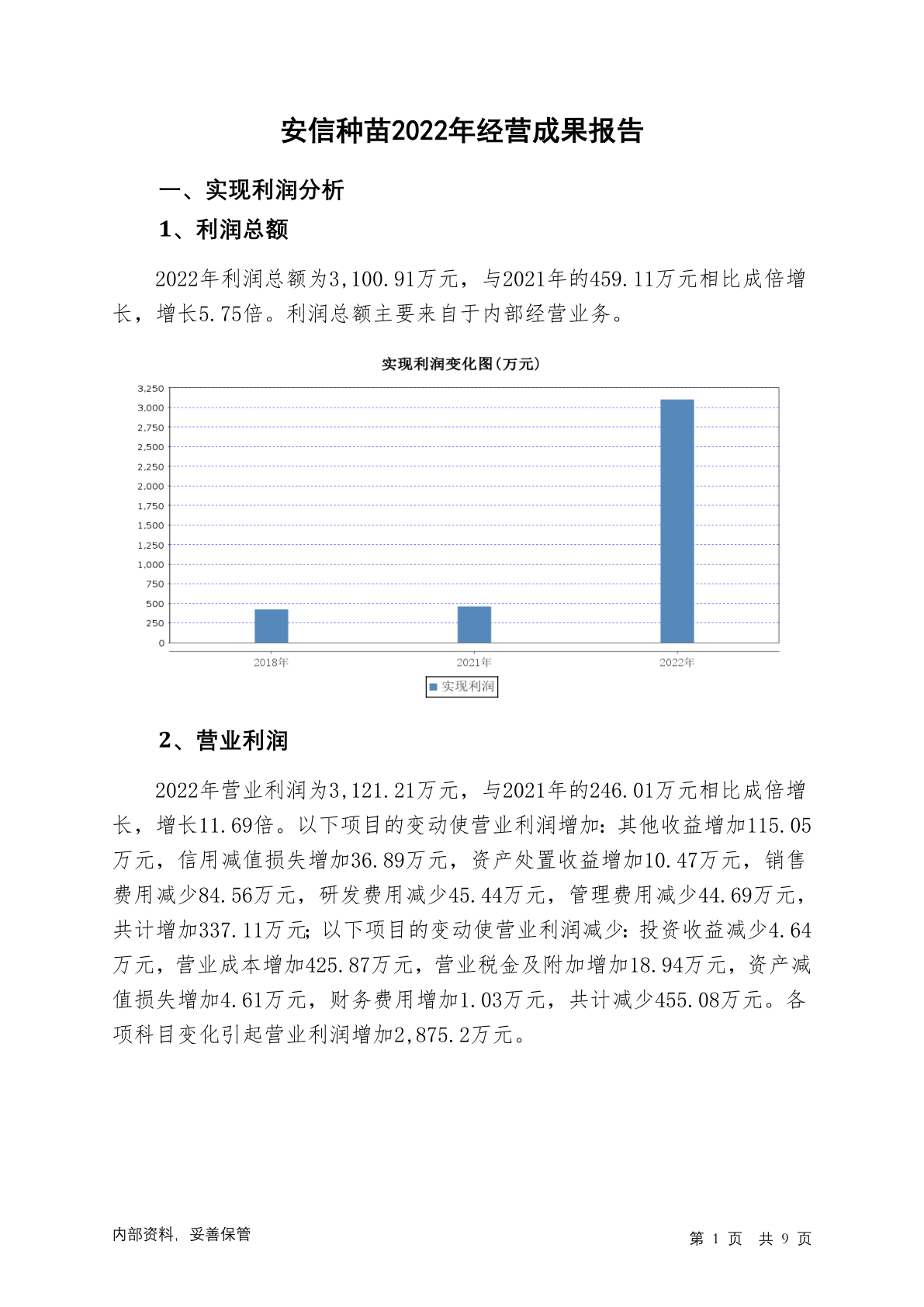 安信种苗2022年经营成果报告

一、实现利润分析

1、利润总额

2022年利润总额为3,100.91万元，与2021年的459.11万元相比成倍增长，增长5.75倍。利润总额主要来自于内部经营业务。

实现利润变化图(万元)

3,250
3,000
2,750
2,500
2,250
2,000
1,750
1,500
1,250
1,000
750
500
250
0

2018年 2021年 2022年

实现利润

2、营业利润

2022年营业利润为3,121.21万元，与2021年的246.01万元相比成倍增长，增长11.69倍。以下项目的变动使营业利润增加：其他收益增加115.05万元，信用减值损失增加36.89万元，资产处置收益增加10.47万元，销售费用减少84.56万元，研发费用减少45.44万元，管理费用减少44.69万元，共计增加337.11万元；以下项目的变动使营业利润减少：投资收益减少4.64万元，营业成本增加425.87万元，营业税金及附加增加18.94万元，资产减值损失增加4.61万元，财务费用增加1.03万元，共计减少455.08万元。各项科目变化引起营业利润增加2,875.2万元。

内部资料，妥善保管

第 1 页 共 9 页